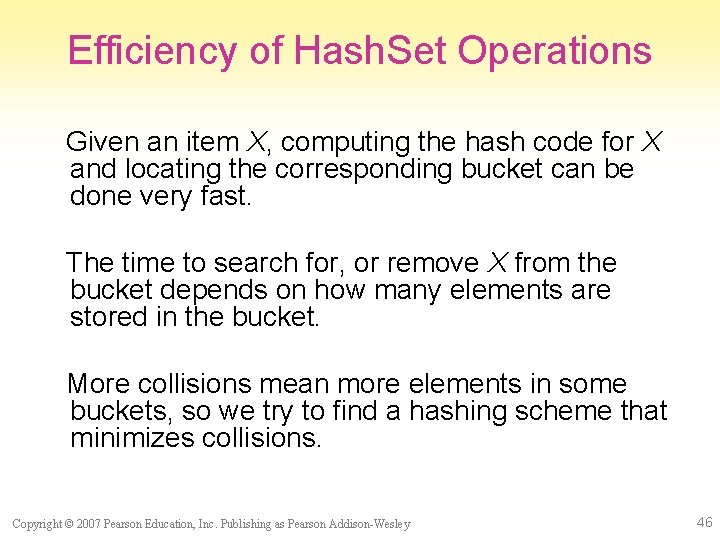 Efficiency of HashSet Operations

Given an item $X$, computing the hash code for $X$ and locating the corresponding bucket can be done very fast.

The time to search for, or remove $X$ from the bucket depends on how many elements are stored in the bucket.

More collisions mean more elements in some buckets, so we try to find a hashing scheme that minimizes collisions.

Copyright © 2007 Pearson Education, Inc. Publishing as Pearson Addison-Wesley

46